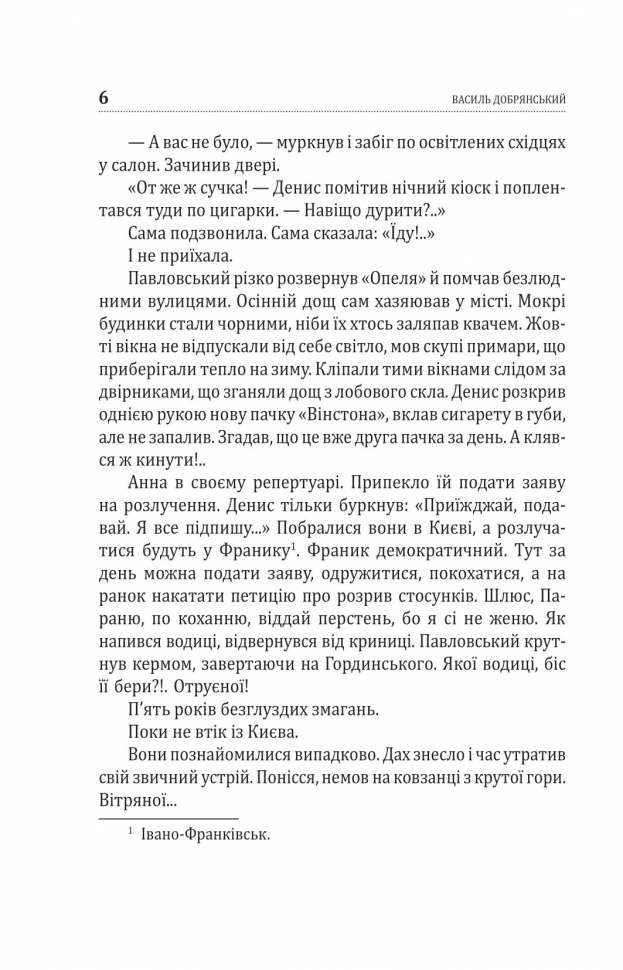 6 ВАСИЛЬ ДОБРЯНСЬКИЙ

— А вас не було, — муркнув і забіг по освітлених східцях у салон. Зачинив двері.

«От же ж сучка! — Денис помітив нічний кіоск і поплентався туди по цигарки. — Навіщо дурити?..»

Сама подзвонила. Сама сказала: «Їду!..»

І не приїхала.

Павловський різко розвернув «Опеля» й помчав безлюдними вулицями. Осінній дощ сам хазяював у місті. Мокрі будинки стали чорними, ніби їх хтось заляпав квачем. Жовті вікна не відпускали від себе світло, мов скупі примари, що приберігали тепло на зиму. Кліпали тими вікнами слідом за двірниками, що зганяли дощ з лобового скла. Денис розкрив однією рукою нову пачку «Вінстона», вклав сигарету в губи, але не запалив. Згадав, що це вже друга пачка за день. А клявся ж кинути!..

Анна в своєму репертуарі. Припекло їй подати заяву на розлучення. Денис тільки буркнув: «Приїжджай, подавай. Я все підпишу...» Побралися вони в Києві, а розлучатися будуть у Франику$^1$. Франик демократичний. Тут за день можна подати заяву, одружитися, покохатися, а на ранок накатати петицію про розрив стосунків. Шлюс, Параню, по коханню, віддай перстень, бо я сі не женю. Як напився водиці, відвернувся від криниці. Павловський крутнув кермом, завертаючи на Гординського. Якої водиці, біс її бери?!. Отруєної!

П'ять років безглуздих змагань.

Поки не втік із Києва.

Вони познайомилися випадково. Дах знесло і час утратив свій звичний устрій. Понісся, немов на ковзанці з крутої гори. Вітряної...

$^1$ Івано-Франківськ.